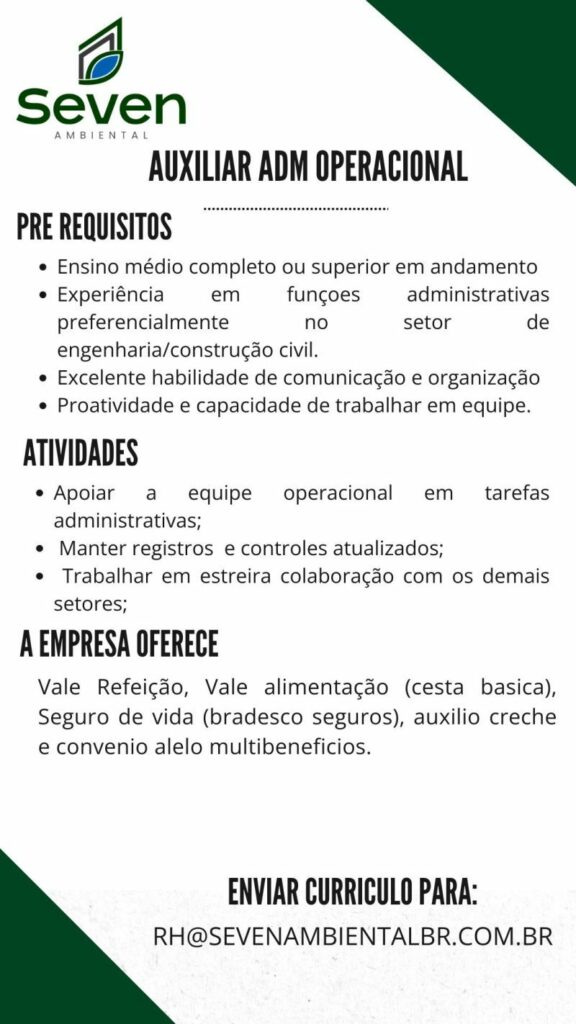 Seven
AMBIENTAL

AUXILIAR ADM OPERACIONAL

PRE REQUISITOS

- Ensino médio completo ou superior em andamento
- Experiência em funçoes administrativas preferencialmente no setor de engenharia/construção civil.
- Excelente habilidade de comunicação e organização
- Proatividade e capacidade de trabalhar em equipe.

ATIVIDADES

- Apoiar a equipe operacional em tarefas administrativas;
- Manter registros e controles atualizados;
- Trabalhar em estreira colaboração com os demais setores;

A EMPRESA OFERECE

Vale Refeição, Vale alimentação (cesta basica), Seguro de vida (bradesco seguros), auxilio creche e convenio alelo multibeneficios.

ENVIAR CURRICULO PARA:

RH@SEVENAMBIENTALBR.COM.BR